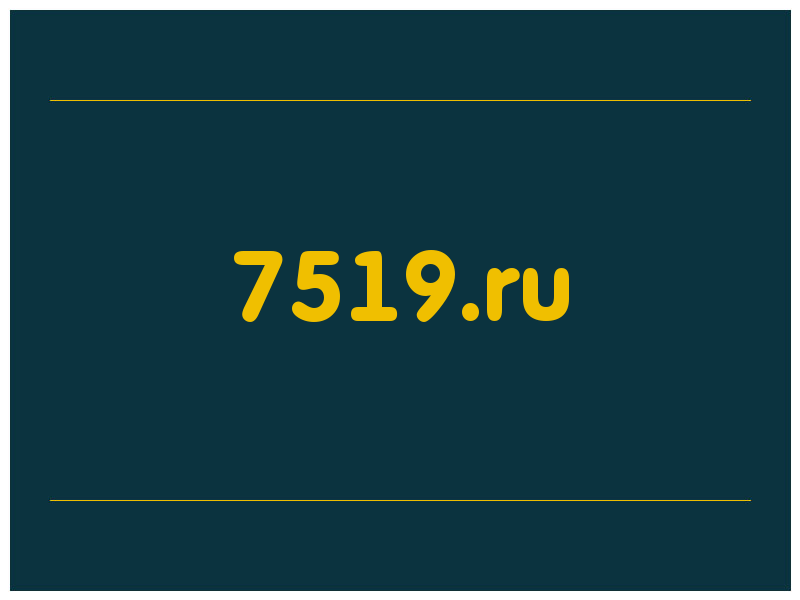 7519.ru